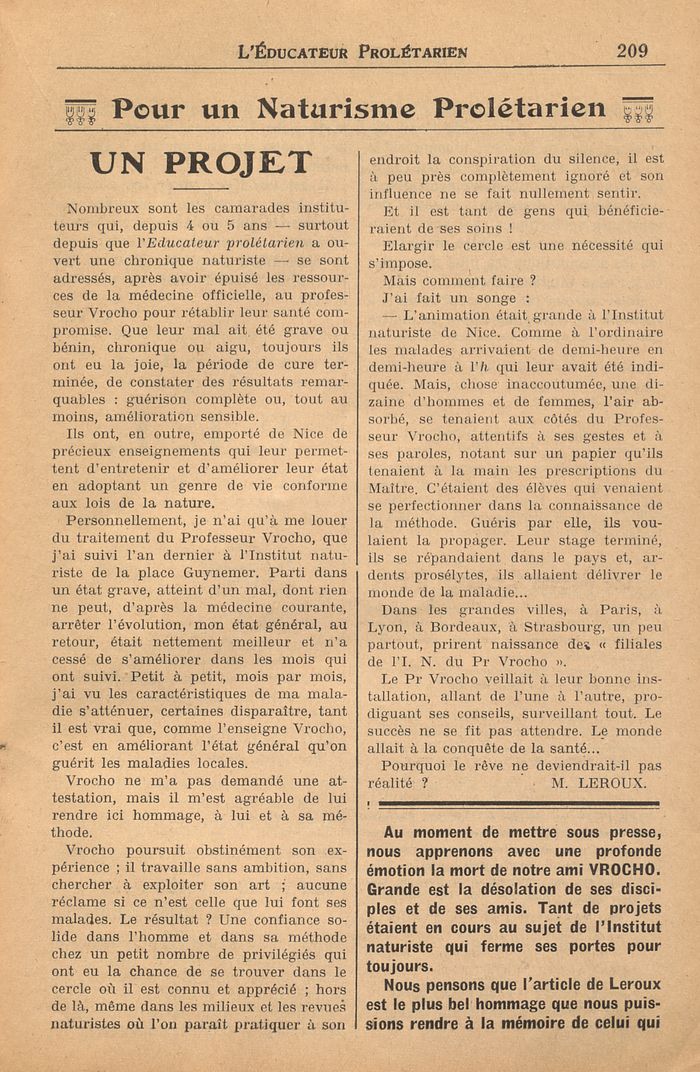 L'ÉDUCATEUR PROLÉTARIEN 209

Pour un Naturisme Prolétarien

UN PROJET

Nombreux sont les camarades instituteurs qui, depuis 4 ou 5 ans — surtout depuis que l'Educateur prolétarien a ouvert une chronique naturiste — se sont adressés, après avoir épuisé les ressources de la médecine officielle, au professeur Vrocho pour rétablir leur santé compromise. Que leur mal ait été grave ou bénin, chronique ou aigu, toujours ils ont eu la joie, la période de cure terminée, de constater des résultats remarquables : guérison complète ou, tout au moins, amélioration sensible.

Ils ont, en outre, emporté de Nice de précieux enseignements qui leur permettent d'entretenir et d'améliorer leur état en adoptant un genre de vie conforme aux lois de la nature.

Personnellement, je n'ai qu'à me louer du traitement du Professeur Vrocho, que j'ai suivi l'an dernier à l'Institut naturiste de la place Guynemer. Parti dans un état grave, atteint d'un mal, dont rien ne peut, d'après la médecine courante, arrêter l'évolution, mon état général, au retour, était nettement meilleur et n'a cessé de s'améliorer dans les mois qui ont suivi. Petit à petit, mois par mois, j'ai vu les caractéristiques de ma maladie s'atténuer, certaines disparaître, tant il est vrai que, comme l'enseigne Vrocho, c'est en améliorant l'état général qu'on guérit les maladies locales.

Vrocho ne m'a pas demandé une attestation, mais il m'est agréable de lui rendre ici hommage, à lui et à sa méthode.

Vrocho poursuit obstinément son expérience ; il travaille sans ambition, sans chercher à exploiter son art ; aucune réclame si ce n'est celle que lui font ses malades. Le résultat ? Une confiance solide dans l'homme et dans sa méthode chez un petit nombre de privilégiés qui ont eu la chance de se trouver dans le cercle où il est connu et apprécié ; hors de là, même dans les milieux et les revues naturistes où l'on paraît pratiquer à son endroit la conspiration du silence, il est à peu près complètement ignoré et son influence ne se fait nullement sentir.

Et il est tant de gens qui bénéficieraient de ses soins !

Elargir le cercle est une nécessité qui s'impose.

Mais comment faire ?

J'ai fait un songe :

— L'animation était grande à l'Institut naturiste de Nice. Comme à l'ordinaire les malades arrivaient de demi-heure en demi-heure à l'h qui leur avait été indiquée. Mais, chose inaccoutumée, une dizaine d'hommes et de femmes, l'air absorbé, se tenaient aux côtés du Professeur Vrocho, attentifs à ses gestes et à ses paroles, notant sur un papier qu'ils tenaient à la main les prescriptions du Maître. C'étaient des élèves qui venaient se perfectionner dans la connaissance de la méthode. Guéris par elle, ils voulaient la propager. Leur stage terminé, ils se répandaient dans le pays et, ardents prosélytes, ils allaient délivrer le monde de la maladie...

Dans les grandes villes, à Paris, à Lyon, à Bordeaux, à Strasbourg, un peu partout, prirent naissance des « filiales de l'I. N. du Pr Vrocho ».

Le Pr Vrocho veillait à leur bonne installation, allant de l'une à l'autre, prodiguant ses conseils, surveillant tout. Le succès ne se fit pas attendre. Le monde allait à la conquête de la santé...

Pourquoi le rêve ne deviendrait-il pas réalité ? M. LEROUX.

Au moment de mettre sous presse, nous apprenons avec une profonde émotion la mort de notre ami VROCHO. Grande est la désolation de ses disciples et de ses amis. Tant de projets étaient en cours au sujet de l'Institut naturiste qui ferme ses portes pour toujours.

Nous pensons que l'article de Leroux est le plus bel hommage que nous puissions rendre à la mémoire de celui qui